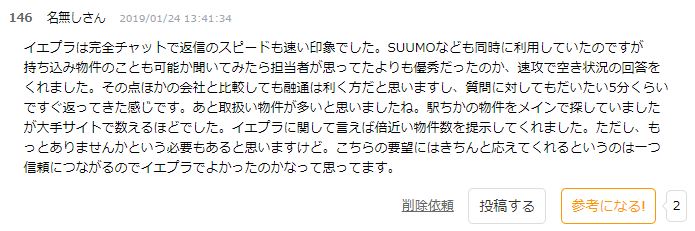 146　名無しさん　2019/01/24 13:41:34

イエプラは完全チャットで返信のスピードも速い印象でした。SUUMOなども同時に利用していたのですが持ち込み物件のことも可能か聞いてみたら担当者が思ってたよりも優秀だったのか、速攻で空き状況の回答をくれました。その点ほかの会社と比較しても融通は利く方だと思いますし、質問に対してもだいたい5分くらいですぐ返ってきた感じです。あと取扱い物件が多いと思いましたね。駅ちかの物件をメインで探していましたが大手サイトで数えるほどでした。イエプラに関して言えば倍近い物件数を提示してくれました。ただし、もっとありませんかという必要もあると思いますけど。こちらの要望にはきちんと応えてくれるというのは一つ信頼につながるのでイエプラでよかったのかなって思ってます。

削除依頼　投稿する　参考になる!　2